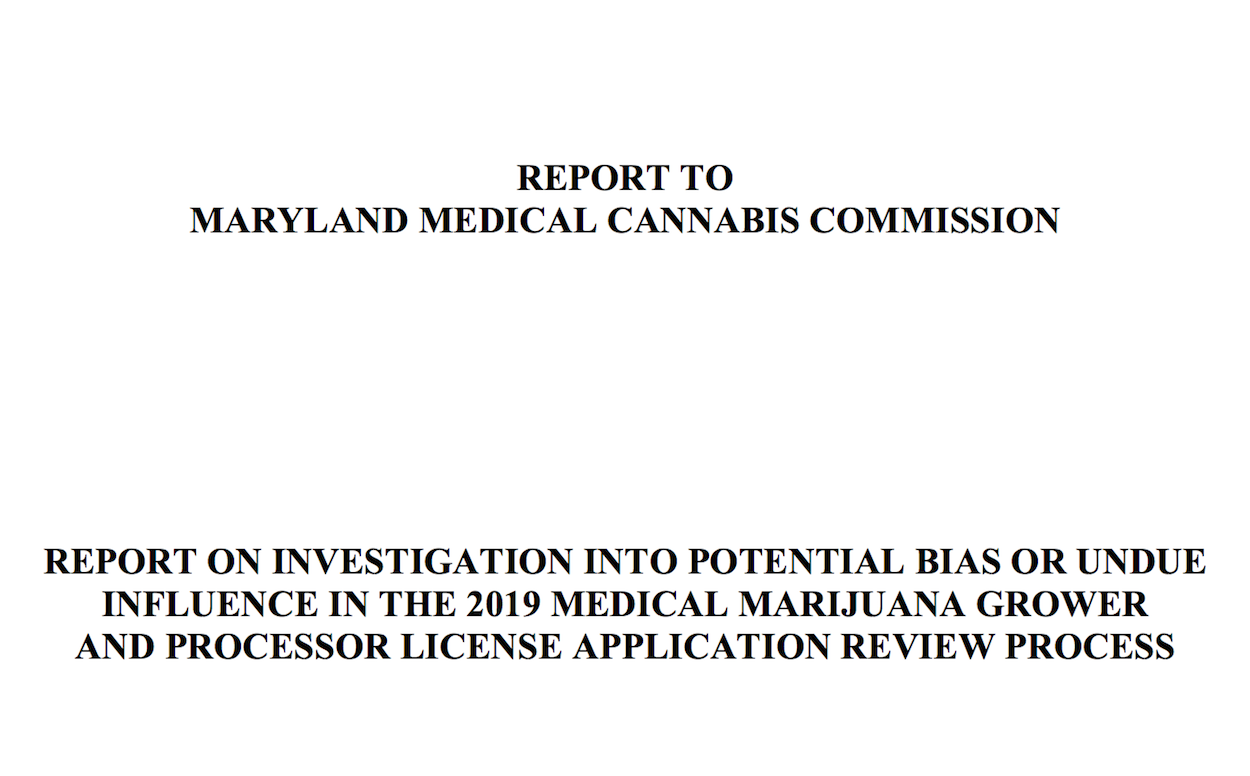 REPORT TO
MARYLAND MEDICAL CANNABIS COMMISSION

REPORT ON INVESTIGATION INTO POTENTIAL BIAS OR UNDUE INFLUENCE IN THE 2019 MEDICAL MARIJUANA GROWER AND PROCESSOR LICENSE APPLICATION REVIEW PROCESS